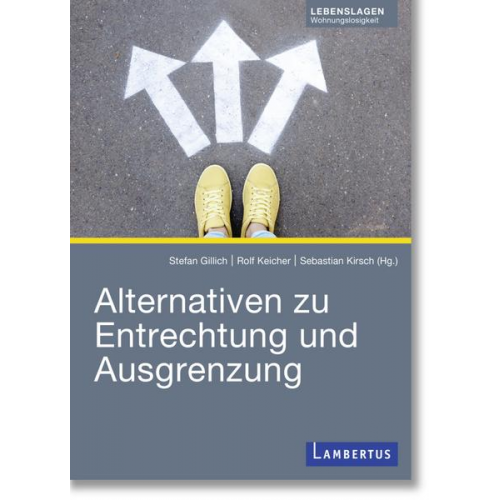 LEBENSLAGEN
Wohnungslosigkeit

Stefan Gillich | Rolf Keicher | Sebastian Kirsch (Hg.)

Alternativen zu Entrechtung und Ausgrenzung

LAMBERTUS